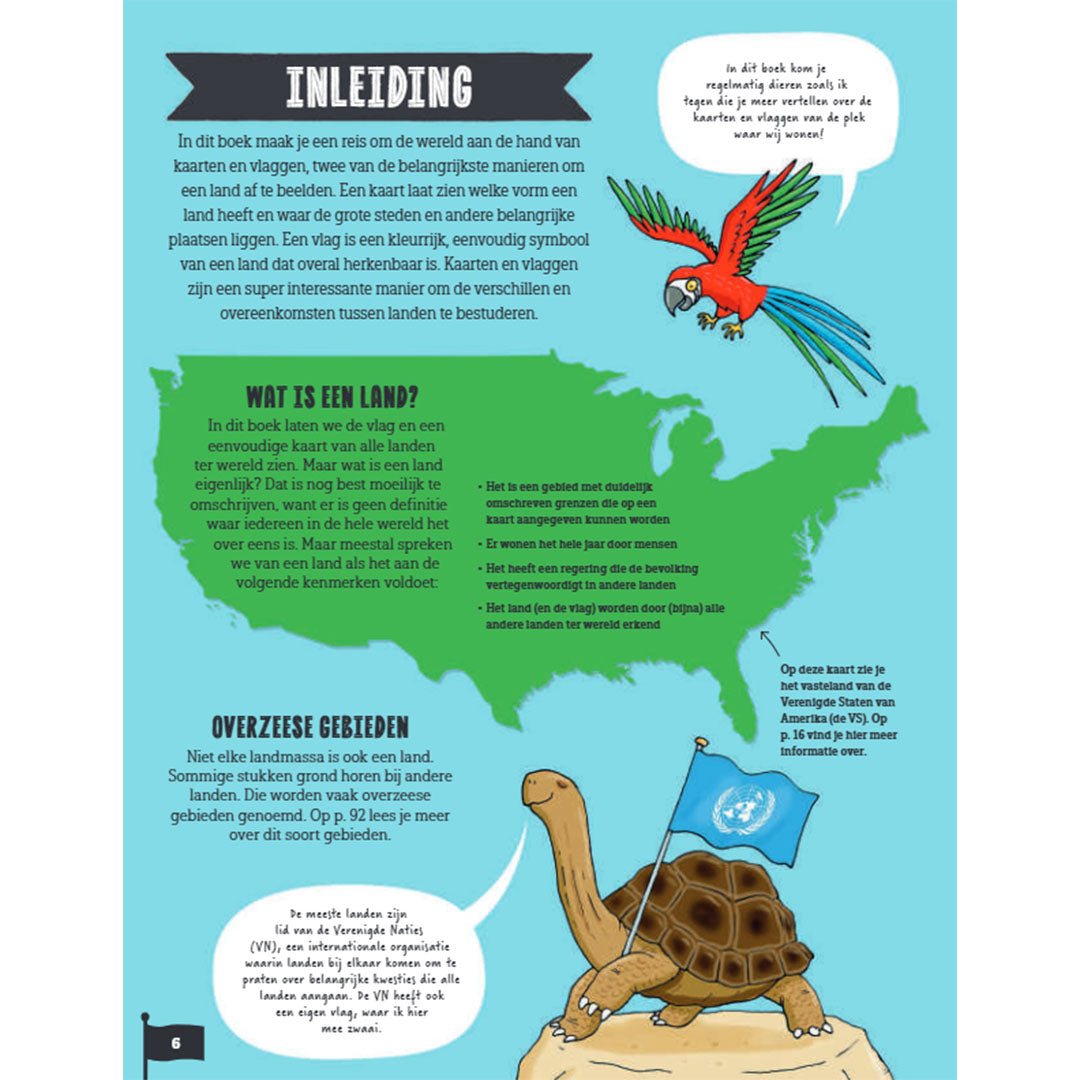 INLEIDING

In dit boek maak je een reis om de wereld aan de hand van kaarten en vlaggen, twee van de belangrijkste manieren om een land af te beelden. Een kaart laat zien welke vorm een land heeft en waar de grote steden en andere belangrijke plaatsen liggen. Een vlag is een kleurrijk, eenvoudig symbool van een land dat overal herkenbaar is. Kaarten en vlaggen zijn een super interessante manier om de verschillen en overeenkomsten tussen landen te bestuderen.

In dit boek kom je regelmatig dieren zoals ik tegen die je meer vertellen over de kaarten en vlaggen van de plek waar wij wonen!

WAT IS EEN LAND?

In dit boek laten we de vlag en een eenvoudige kaart van alle landen ter wereld zien. Maar wat is een land eigenlijk? Dat is nog best moeilijk te omschrijven, want er is geen definitie waar iedereen in de hele wereld het over eens is. Maar meestal spreken we van een land als het aan de volgende kenmerken voldoet:

• Het is een gebied met duidelijk omschreven grenzen die op een kaart aangegeven kunnen worden
• Er wonen het hele jaar door mensen
• Het heeft een regering die de bevolking vertegenwoordigt in andere landen
• Het land (en de vlag) worden door (bijna) alle andere landen ter wereld erkend

Op deze kaart zie je het vasteland van de Verenigde Staten van Amerika (de VS). Op p. 16 vind je hier meer informatie over.

OVERZEESE GEBIEDEN

Niet elke landmassa is ook een land. Sommige stukken grond horen bij andere landen. Die worden vaak overzeese gebieden genoemd. Op p. 92 lees je meer over dit soort gebieden.

De meeste landen zijn lid van de Verenigde Naties (VN), een internationale organisatie waarin landen bij elkaar komen om te praten over belangrijke kwesties die alle landen aangaan. De VN heeft ook een eigen vlag, waar ik hier mee zwaai.

6